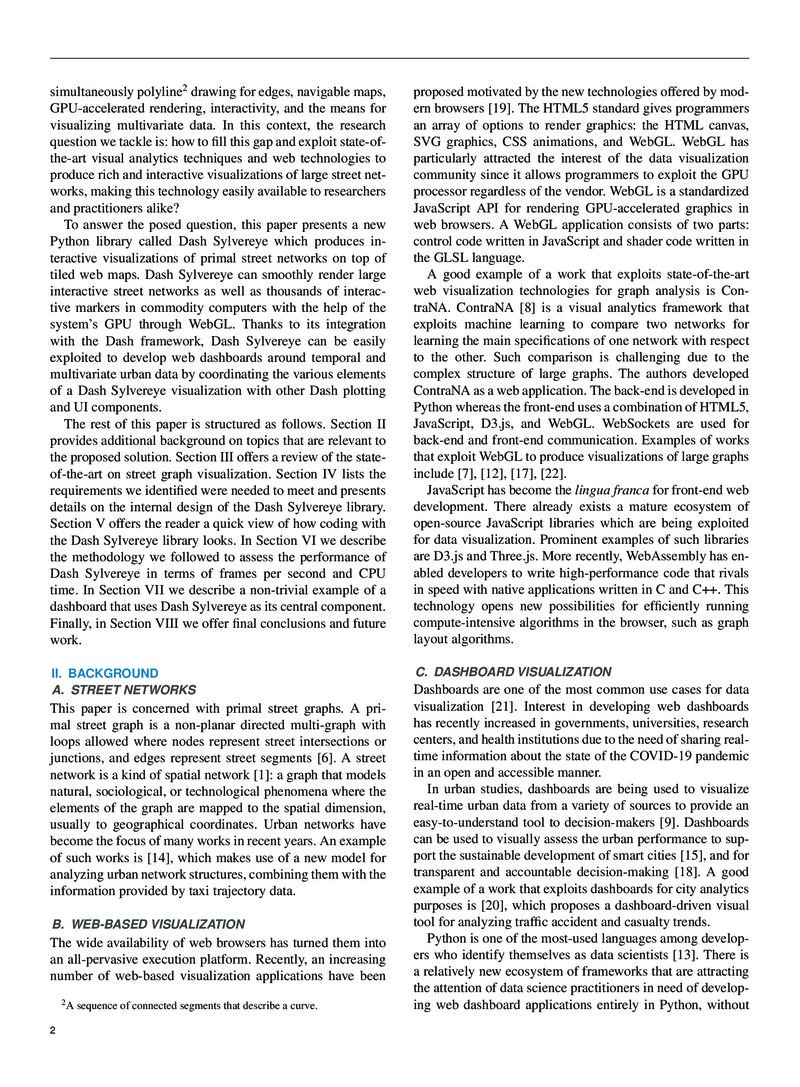 simultaneously polyline$^2$ drawing for edges, navigable maps, GPU-accelerated rendering, interactivity, and the means for visualizing multivariate data. In this context, the research question we tackle is: how to fill this gap and exploit state-of-the-art visual analytics techniques and web technologies to produce rich and interactive visualizations of large street networks, making this technology easily available to researchers and practitioners alike?

To answer the posed question, this paper presents a new Python library called Dash Sylvereye which produces interactive visualizations of primal street networks on top of tiled web maps. Dash Sylvereye can smoothly render large interactive street networks as well as thousands of interactive markers in commodity computers with the help of the system's GPU through WebGL. Thanks to its integration with the Dash framework, Dash Sylvereye can be easily exploited to develop web dashboards around temporal and multivariate urban data by coordinating the various elements of a Dash Sylvereye visualization with other Dash plotting and UI components.

The rest of this paper is structured as follows. Section II provides additional background on topics that are relevant to the proposed solution. Section III offers a review of the state-of-the-art on street graph visualization. Section IV lists the requirements we identified were needed to meet and presents details on the internal design of the Dash Sylvereye library. Section V offers the reader a quick view of how coding with the Dash Sylvereye library looks. In Section VI we describe the methodology we followed to assess the performance of Dash Sylvereye in terms of frames per second and CPU time. In Section VII we describe a non-trivial example of a dashboard that uses Dash Sylvereye as its central component. Finally, in Section VIII we offer final conclusions and future work.

II. BACKGROUND
A. STREET NETWORKS
This paper is concerned with primal street graphs. A primal street graph is a non-planar directed multi-graph with loops allowed where nodes represent street intersections or junctions, and edges represent street segments [6]. A street network is a kind of spatial network [1]: a graph that models natural, sociological, or technological phenomena where the elements of the graph are mapped to the spatial dimension, usually to geographical coordinates. Urban networks have become the focus of many works in recent years. An example of such works is [14], which makes use of a new model for analyzing urban network structures, combining them with the information provided by taxi trajectory data.

B. WEB-BASED VISUALIZATION
The wide availability of web browsers has turned them into an all-pervasive execution platform. Recently, an increasing number of web-based visualization applications have been

$^2$A sequence of connected segments that describe a curve.

2

proposed motivated by the new technologies offered by modern browsers [19]. The HTML5 standard gives programmers an array of options to render graphics: the HTML canvas, SVG graphics, CSS animations, and WebGL. WebGL has particularly attracted the interest of the data visualization community since it allows programmers to exploit the GPU processor regardless of the vendor. WebGL is a standardized JavaScript API for rendering GPU-accelerated graphics in web browsers. A WebGL application consists of two parts: control code written in JavaScript and shader code written in the GLSL language.

A good example of a work that exploits state-of-the-art web visualization technologies for graph analysis is ContraNA. ContraNA [8] is a visual analytics framework that exploits machine learning to compare two networks for learning the main specifications of one network with respect to the other. Such comparison is challenging due to the complex structure of large graphs. The authors developed ContraNA as a web application. The back-end is developed in Python whereas the front-end uses a combination of HTML5, JavaScript, D3.js, and WebGL. WebSockets are used for back-end and front-end communication. Examples of works that exploit WebGL to produce visualizations of large graphs include [7], [12], [17], [22].

JavaScript has become the lingua franca for front-end web development. There already exists a mature ecosystem of open-source JavaScript libraries which are being exploited for data visualization. Prominent examples of such libraries are D3.js and Three.js. More recently, WebAssembly has enabled developers to write high-performance code that rivals in speed with native applications written in C and C++. This technology opens new possibilities for efficiently running compute-intensive algorithms in the browser, such as graph layout algorithms.

C. DASHBOARD VISUALIZATION
Dashboards are one of the most common use cases for data visualization [21]. Interest in developing web dashboards has recently increased in governments, universities, research centers, and health institutions due to the need of sharing real-time information about the state of the COVID-19 pandemic in an open and accessible manner.

In urban studies, dashboards are being used to visualize real-time urban data from a variety of sources to provide an easy-to-understand tool to decision-makers [9]. Dashboards can be used to visually assess the urban performance to support the sustainable development of smart cities [15], and for transparent and accountable decision-making [18]. A good example of a work that exploits dashboards for city analytics purposes is [20], which proposes a dashboard-driven visual tool for analyzing traffic accident and casualty trends.

Python is one of the most-used languages among developers who identify themselves as data scientists [13]. There is a relatively new ecosystem of frameworks that are attracting the attention of data science practitioners in need of developing web dashboard applications entirely in Python, without